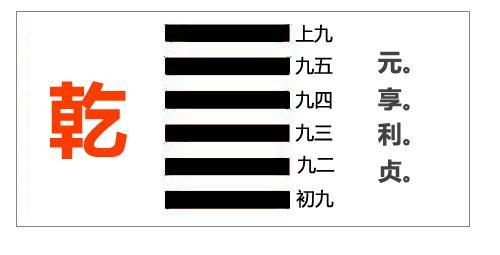 乾

上九
九五
九四
九三
九二
初九

元。
享。
利。
贞。